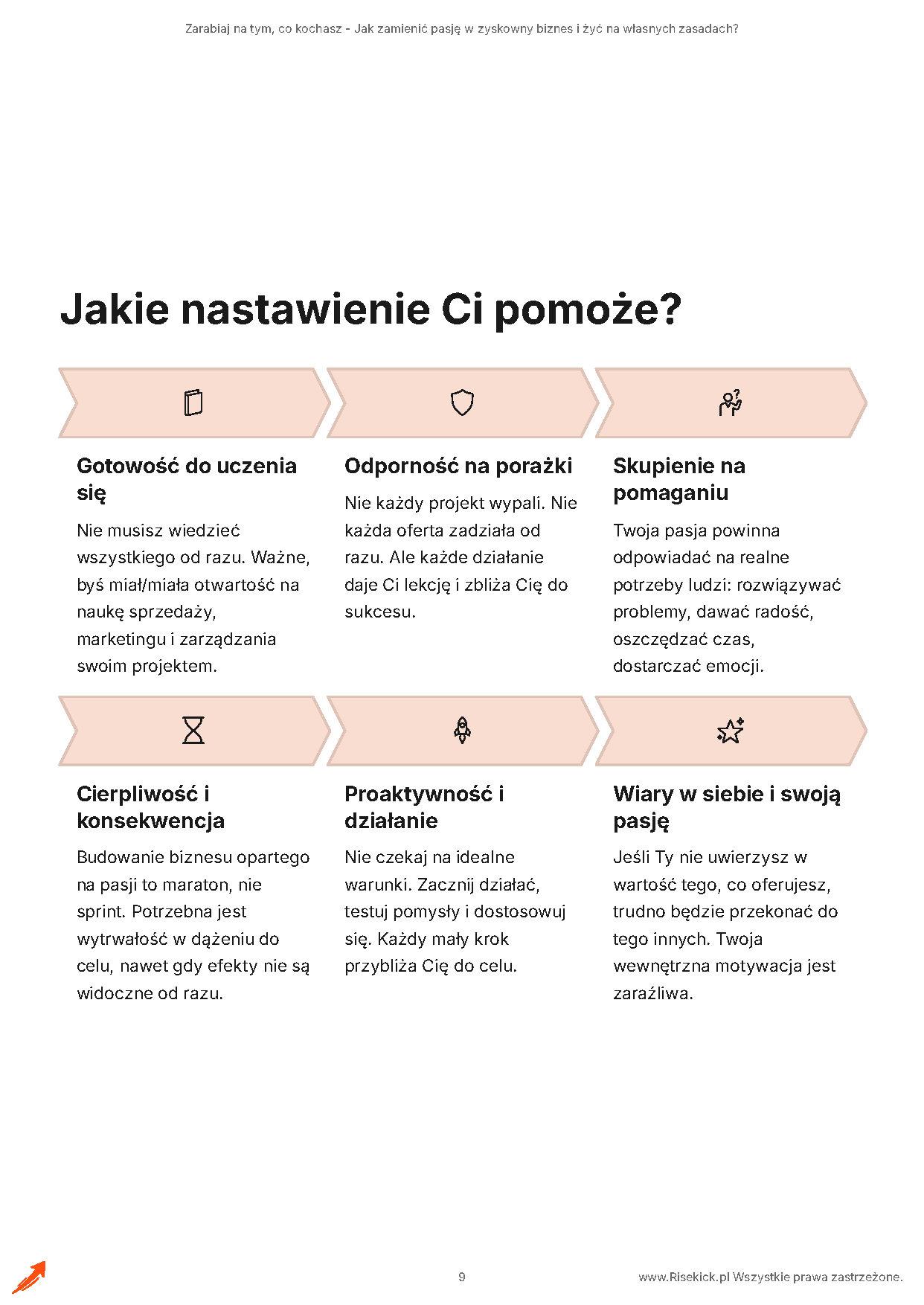 Zarabiaj na tym, co kochasz - Jak zamienić pasję w zyskowny biznes i żyć na własnych zasadach?

Jakie nastawienie Ci pomoże?

Gotowość do uczenia się

Nie musisz wiedzieć wszystkiego od razu. Ważne, byś miał/miała otwartość na naukę sprzedaży, marketingu i zarządzania swoim projektem.

Odporność na porażki

Nie każdy projekt wypali. Nie każda oferta zadziała od razu. Ale każde działanie daje Ci lekcję i zbliża Cię do sukcesu.

Skupienie na pomaganiu

Twoja pasja powinna odpowiadać na realne potrzeby ludzi: rozwiązywać problemy, dawać radość, oszczędzać czas, dostarczać emocji.

Cierpliwość i konsekwencja

Budowanie biznesu opartego na pasji to maraton, nie sprint. Potrzebna jest wytrwałość w dążeniu do celu, nawet gdy efekty nie są widoczne od razu.

Proaktywność i działanie

Nie czekaj na idealne warunki. Zacznij działać, testuj pomysły i dostosowuj się. Każdy mały krok przybliża Cię do celu.

Wiary w siebie i swoją pasję

Jeśli Ty nie uwierzysz w wartość tego, co oferujesz, trudno będzie przekonać do tego innych. Twoja wewnętrzna motywacja jest zaraźliwa.

9

www.Risekick.pl Wszystkie prawa zastrzeżone.